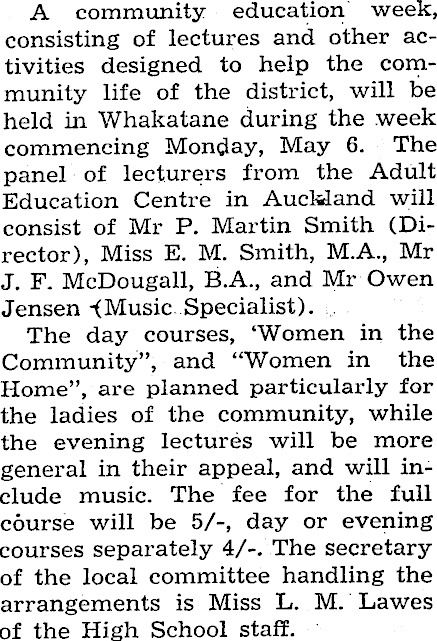 A community education week, consisting of lectures and other activities designed to help the community life of the district, will be held in Whakatane during the week commencing Monday, May 6. The panel of lecturers from the Adult Education Centre in Auckland will consist of Mr P. Martin Smith (Director), Miss E. M. Smith, M.A., Mr J. F. McDougall, B.A., and Mr Owen Jensen (Music Specialist).

The day courses, 'Women in the Community", and "Women in the Home", are planned particularly for the ladies of the community, while the evening lectures will be more general in their appeal, and will include music. The fee for the full course will be 5/-, day or evening courses separately 4/-. The secretary of the local committee handling the arrangements is Miss L. M. Lawes of the High School staff.